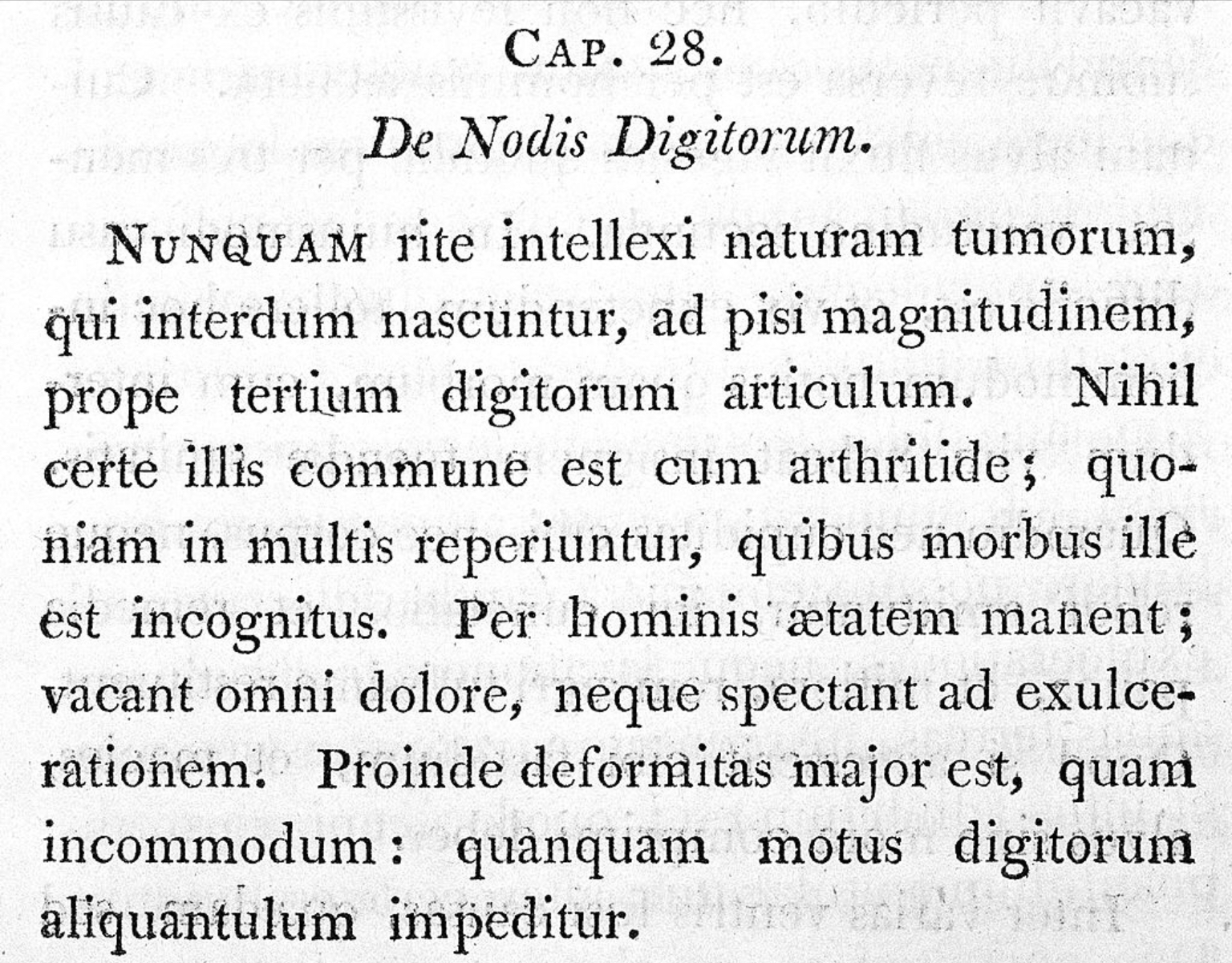 CAP. 28.

De Nodis Digitorum.

NUNQUAM rite intellexi naturam tumorum, qui interdum nascuntur, ad pisi magnitudinem, prope tertium digitorum articulum. Nihil certe illis commune est cum arthritide; quoniam in multis reperiuntur, quibus morbus ille est incognitus. Per hominis ætatem manent; vacant omni dolore, neque spectant ad exulcerationem. Proinde deformitas major est, quam incommodum: quanquam motus digitorum aliquantulum impeditur.